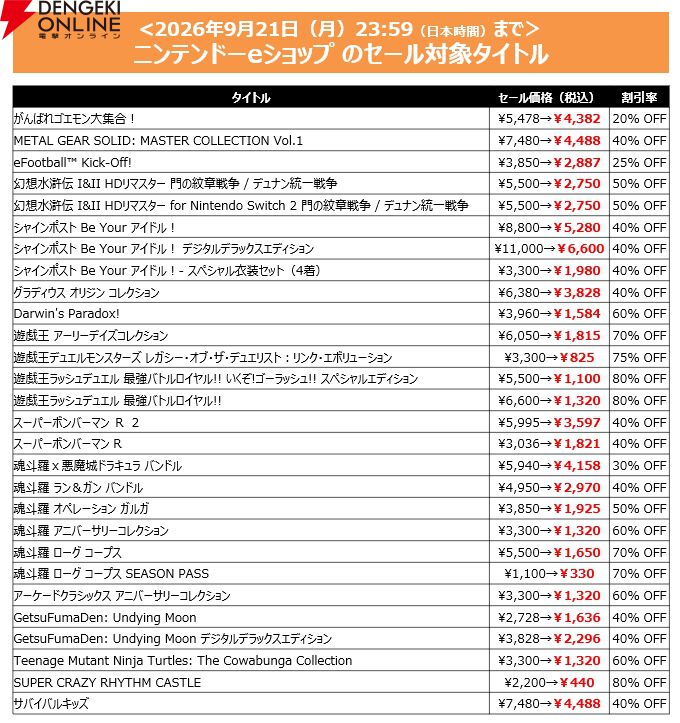 DENGEKI ONLINE 電撃オンライン

<2026年9月21日（月）23:59（日本時間）まで>
ニンテンドーeショップ のセール対象タイトル

| タイトル | セール価格（税込） | 割引率 |
|---|---|---|
| がんばれゴエモン大集合！ | ¥5,478→¥4,382 | 20% OFF |
| METAL GEAR SOLID: MASTER COLLECTION Vol.1 | ¥7,480→¥4,488 | 40% OFF |
| eFootball™ Kick-Off! | ¥3,850→¥2,887 | 25% OFF |
| 幻想水滸伝 I&II HDリマスター 門の紋章戦争 / デュナン統一戦争 | ¥5,500→¥2,750 | 50% OFF |
| 幻想水滸伝 I&II HDリマスター for Nintendo Switch 2 門の紋章戦争 / デュナン統一戦争 | ¥5,500→¥2,750 | 50% OFF |
| シャインポスト Be Your アイドル！ | ¥8,800→¥5,280 | 40% OFF |
| シャインポスト Be Your アイドル！ デジタルデラックスエディション | ¥11,000→¥6,600 | 40% OFF |
| シャインポスト Be Your アイドル！- スペシャル衣装セット（4着） | ¥3,300→¥1,980 | 40% OFF |
| グラディウス オリジン コレクション | ¥6,380→¥3,828 | 40% OFF |
| Darwin's Paradox! | ¥3,960→¥1,584 | 60% OFF |
| 遊戯王 アーリーデイズコレクション | ¥6,050→¥1,815 | 70% OFF |
| 遊戯王デュエルモンスターズ レガシー・オブ・ザ・デュエリスト：リンク・エボリューション | ¥3,300→¥825 | 75% OFF |
| 遊戯王ラッシュデュエル 最強バトルロイヤル!! いくぞ!ゴーラッシュ!! スペシャルエディション | ¥5,500→¥1,100 | 80% OFF |
| 遊戯王ラッシュデュエル 最強バトルロイヤル!! | ¥6,600→¥1,320 | 80% OFF |
| スーパーボンバーマン R 2 | ¥5,995→¥3,597 | 40% OFF |
| スーパーボンバーマン R | ¥3,036→¥1,821 | 40% OFF |
| 魂斗羅 x 悪魔城ドラキュラ バンドル | ¥5,940→¥4,158 | 30% OFF |
| 魂斗羅 ラン＆ガン バンドル | ¥4,950→¥2,970 | 40% OFF |
| 魂斗羅 オペレーション ガルガ | ¥3,850→¥1,925 | 50% OFF |
| 魂斗羅 アニバーサリーコレクション | ¥3,300→¥1,320 | 60% OFF |
| 魂斗羅 ローグ コープス | ¥5,500→¥1,650 | 70% OFF |
| 魂斗羅 ローグ コープス SEASON PASS | ¥1,100→¥330 | 70% OFF |
| アーケードクラシックス アニバーサリーコレクション | ¥3,300→¥1,320 | 60% OFF |
| GetsuFumaDen: Undying Moon | ¥2,728→¥1,636 | 40% OFF |
| GetsuFumaDen: Undying Moon デジタルデラックスエディション | ¥3,828→¥2,296 | 40% OFF |
| Teenage Mutant Ninja Turtles: The Cowabunga Collection | ¥3,300→¥1,320 | 60% OFF |
| SUPER CRAZY RHYTHM CASTLE | ¥2,200→¥440 | 80% OFF |
| サバイバルキッズ | ¥7,480→¥4,488 | 40% OFF |